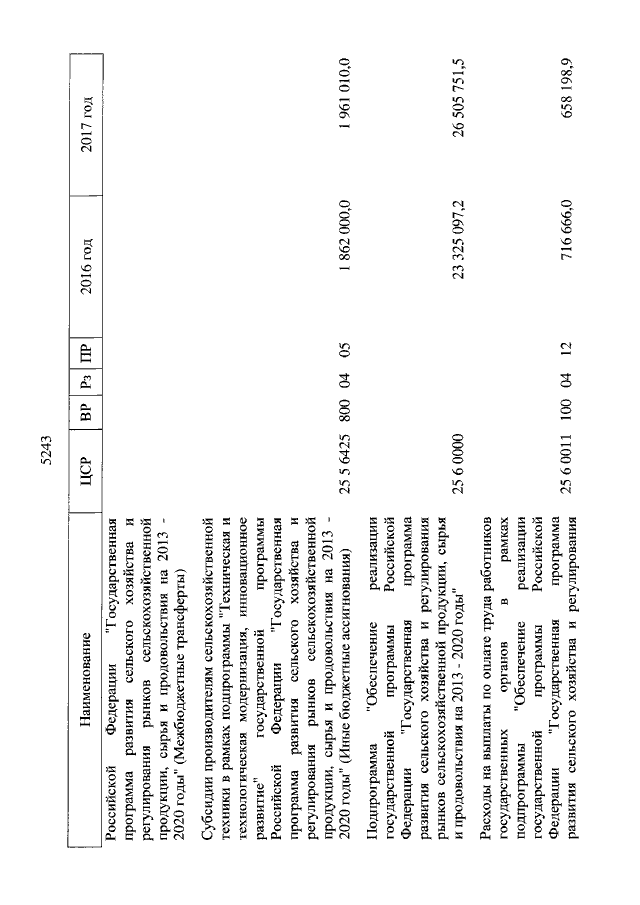 5243

| Наименование | ЦСР | ВР | Рз | ПР | 2016 год | 2017 год |
|---|---|---|---|---|---|---|
| Российской Федерации "Государственная программа развития сельского хозяйства и регулирования рынков сельскохозяйственной продукции, сырья и продовольствия на 2013 - 2020 годы" (Межбюджетные трансферты) | | | | | | |
| Субсидии производителям сельскохозяйственной техники в рамках подпрограммы "Техническая и технологическая модернизация, инновационное развитие" государственной программы Российской Федерации "Государственная программа развития сельского хозяйства и регулирования рынков сельскохозяйственной продукции, сырья и продовольствия на 2013 - 2020 годы" (Иные бюджетные ассигнования) | 25 5 6425 | 800 | 04 | 05 | 1 862 000,0 | 1 961 010,0 |
| Подпрограмма "Обеспечение реализации государственной программы Российской Федерации "Государственная программа развития сельского хозяйства и регулирования рынков сельскохозяйственной продукции, сырья и продовольствия на 2013 - 2020 годы" | 25 6 0000 | | | | 23 325 097,2 | 26 505 751,5 |
| Расходы на выплаты по оплате труда работников государственных органов в рамках подпрограммы "Обеспечение реализации государственной программы Российской Федерации "Государственная программа развития сельского хозяйства и регулирования | 25 6 0011 | 100 | 04 | 12 | 716 666,0 | 658 198,9 |